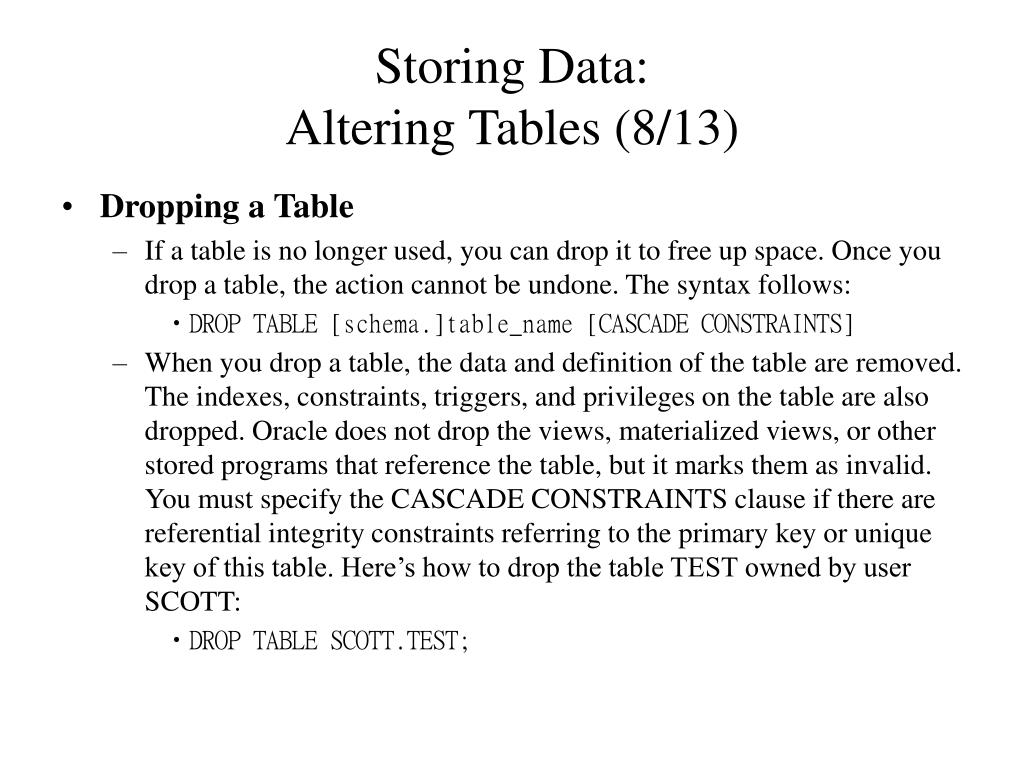 Storing Data:
Altering Tables (8/13)

• Dropping a Table
– If a table is no longer used, you can drop it to free up space. Once you drop a table, the action cannot be undone. The syntax follows:
• DROP TABLE [schema.]table_name [CASCADE CONSTRAINTS]
– When you drop a table, the data and definition of the table are removed. The indexes, constraints, triggers, and privileges on the table are also dropped. Oracle does not drop the views, materialized views, or other stored programs that reference the table, but it marks them as invalid. You must specify the CASCADE CONSTRAINTS clause if there are referential integrity constraints referring to the primary key or unique key of this table. Here's how to drop the table TEST owned by user SCOTT:
• DROP TABLE SCOTT.TEST;